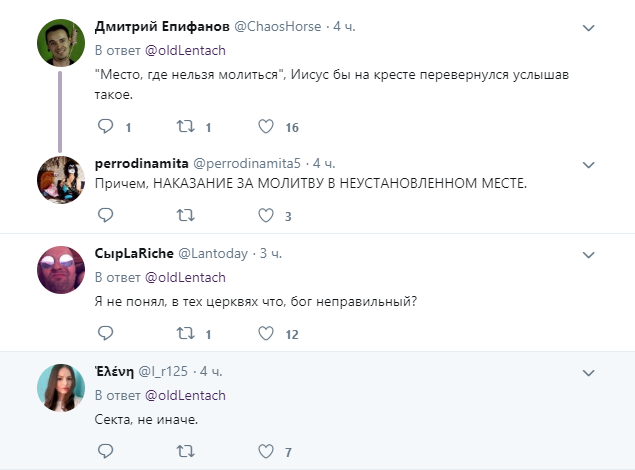 Дмитрий Епифанов @ChaosHorse · 4 ч.
В ответ @oldLentach
"Место, где нельзя молиться", Иисус бы на кресте перевернулся услышав такое.

1 1 16

perrodinamita @perrodinamita5 · 4 ч.
Причем, НАКАЗАНИЕ ЗА МОЛИТВУ В НЕУСТАНОВЛЕННОМ МЕСТЕ.

3

СырLaRiche @Lantoday · 3 ч.
В ответ @oldLentach
Я не понял, в тех церквях что, бог неправильный?

1 12

Ἑλένη @I_r125 · 4 ч.
В ответ @oldLentach
Секта, не иначе.

7